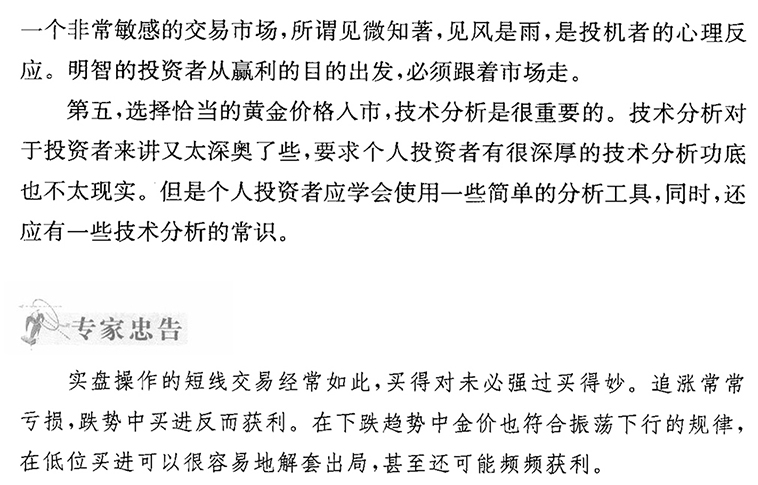 一个非常敏感的交易市场，所谓见微知著，见风是雨，是投机者的心理反应。明智的投资者从赢利的目的出发，必须跟着市场走。

第五，选择恰当的黄金价格入市，技术分析是很重要的。技术分析对于投资者来讲又太深奥了些，要求个人投资者有很深厚的技术分析功底也不太现实。但是个人投资者应学会使用一些简单的分析工具，同时，还应有一些技术分析的常识。

专家忠告

实盘操作的短线交易经常如此，买得对未必强过买得妙。追涨常常亏损，跌势中买进反而获利。在下跌趋势中金价也符合振荡下行的规律，在低位买进可以很容易地解套出局，甚至还可能频频获利。